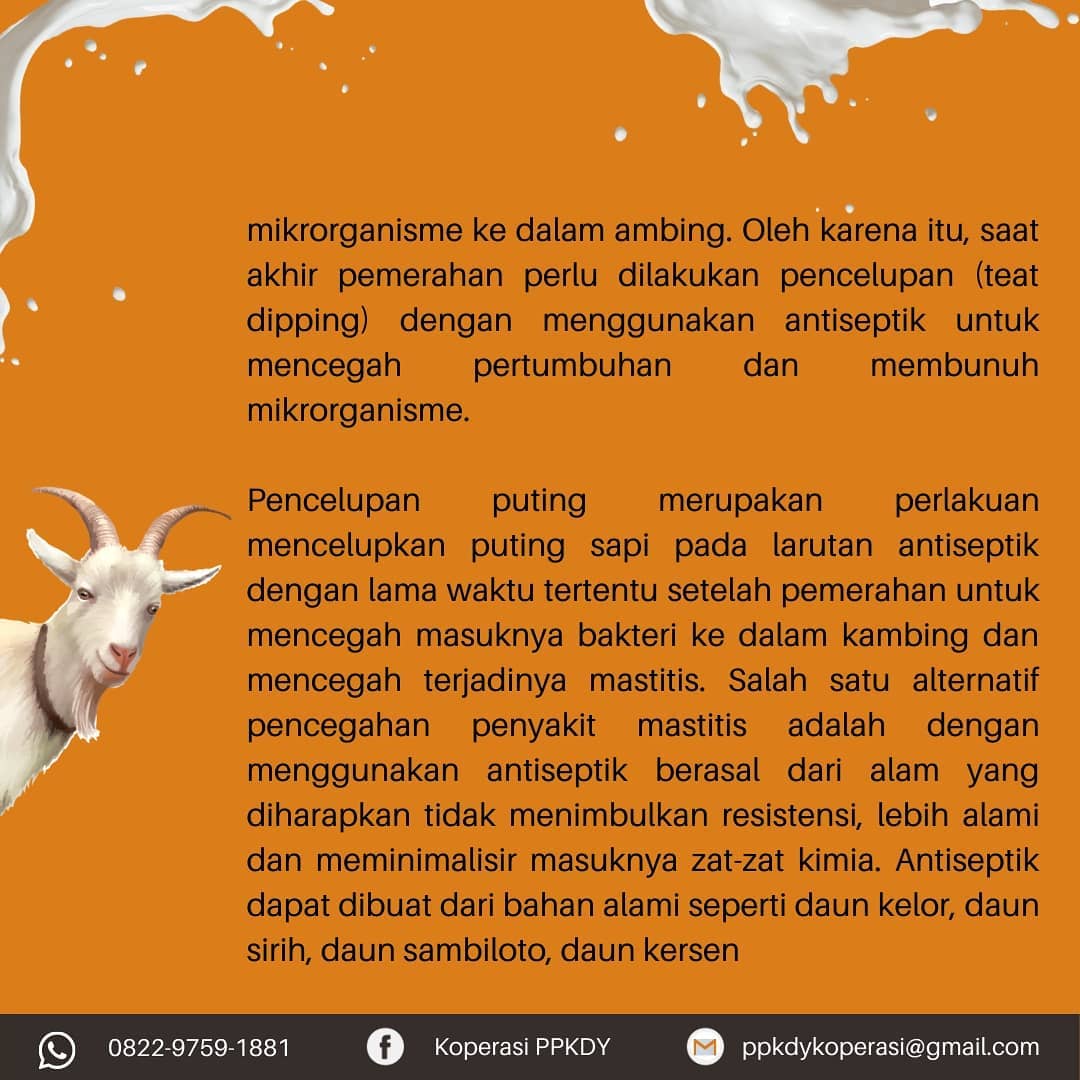 mikrorganisme ke dalam ambing. Oleh karena itu, saat akhir pemerahan perlu dilakukan pencelupan (teat dipping) dengan menggunakan antiseptik untuk mencegah pertumbuhan dan membunuh mikrorganisme.

Pencelupan puting merupakan perlakuan mencelupkan puting sapi pada larutan antiseptik dengan lama waktu tertentu setelah pemerahan untuk mencegah masuknya bakteri ke dalam kambing dan mencegah terjadinya mastitis. Salah satu alternatif pencegahan penyakit mastitis adalah dengan menggunakan antiseptik berasal dari alam yang diharapkan tidak menimbulkan resistensi, lebih alami dan meminimalisir masuknya zat-zat kimia. Antiseptik dapat dibuat dari bahan alami seperti daun kelor, daun sirih, daun sambiloto, daun kersen

0822-9759-1881 Koperasi PPKDY ppkdykoperasi@gmail.com